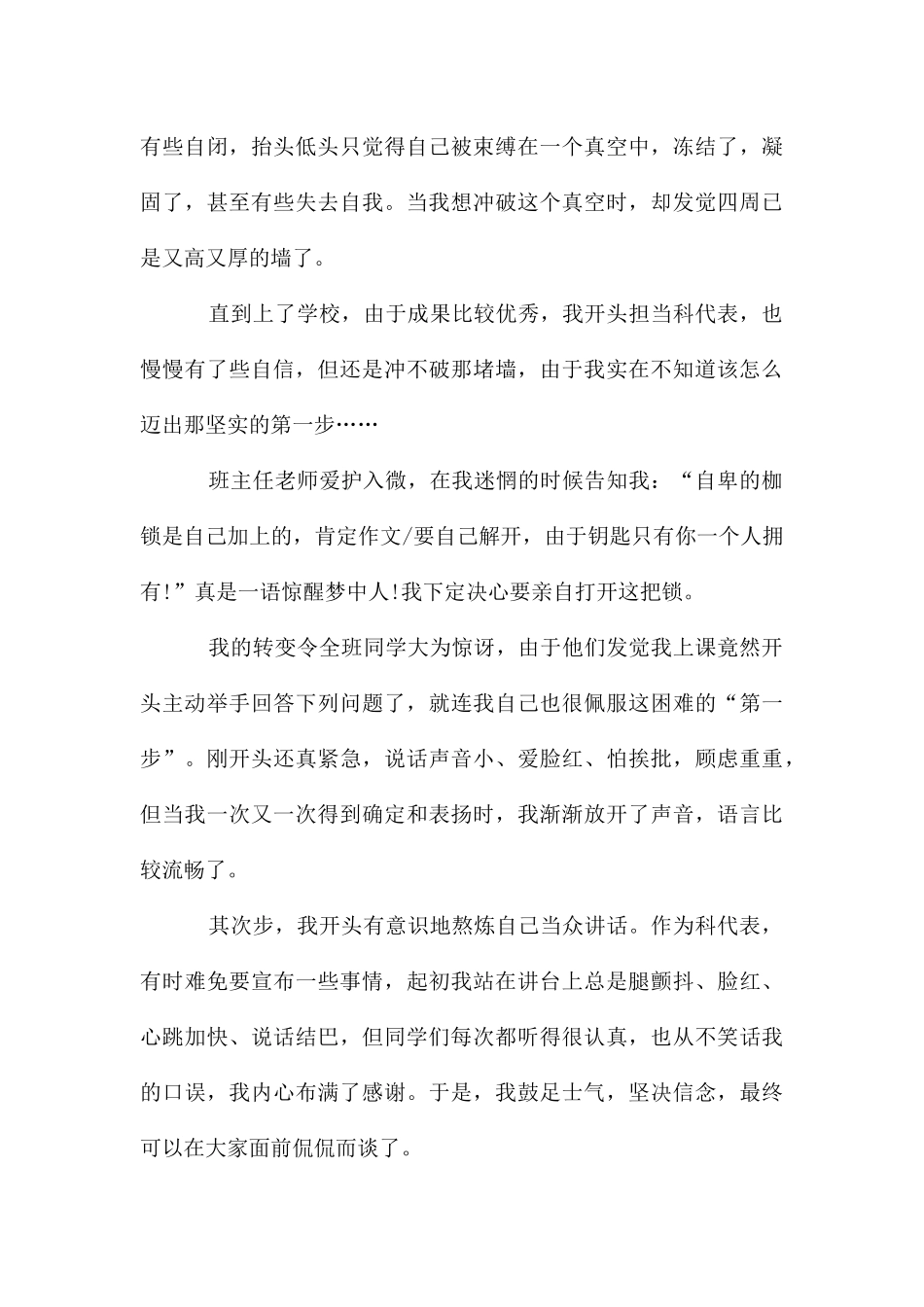 有些自闭，抬头低头只觉得自己被束缚在一个真空中，冻结了，凝固了，甚至有些失去自我。当我想冲破这个真空时，却发觉四周已是又高又厚的墙了。

直到上了学校，由于成果比较优秀，我开头担当科代表，也慢慢有了些自信，但还是冲不破那堵墙，由于我实在不知道该怎么迈出那坚实的第一步……

班主任老师爱护入微，在我迷惘的时候告知我：“自卑的枷锁是自己加上的，肯定作文/要自己解开，由于钥匙只有你一个人拥有!”真是一语惊醒梦中人!我下定决心要亲自打开这把锁。

我的转变令全班同学大为惊讶，由于他们发觉我上课竟然开头主动举手回答下列问题了，就连我自己也很佩服这困难的“第一步”。刚开头还真紧急，说话声音小、爱脸红、怕挨批，顾虑重重，但当我一次又一次得到确定和表扬时，我渐渐放开了声音，语言比较流畅了。

其次步，我开头有意识地熬炼自己当众讲话。作为科代表，有时难免要宣布一些事情，起初我站在讲台上总是腿颤抖、脸红、心跳加快、说话结巴，但同学们每次都听得很认真，也从不笑话我的口误，我内心布满了感谢。于是，我鼓足士气，坚决信念，最终可以在大家面前侃侃而谈了。